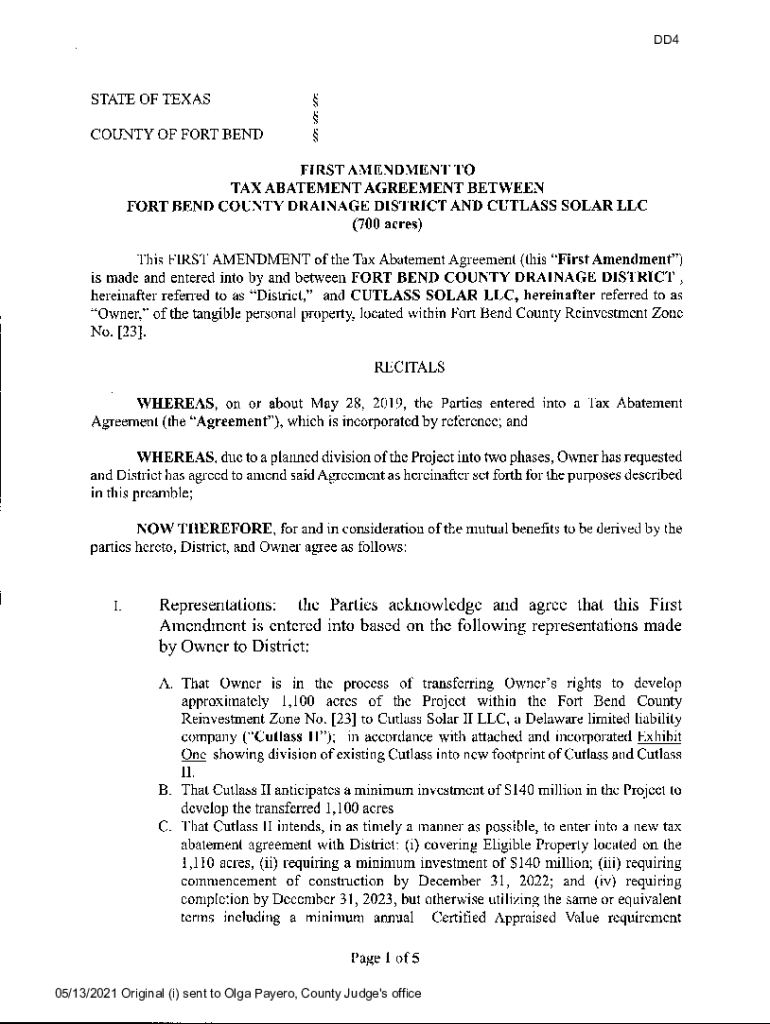 DD4

STATE OF TEXAS §
§
COUNTY OF FORT BEND §

FIRST AMENDMENT TO
TAX ABATEMENT AGREEMENT BETWEEN
FORT BEND COUNTY DRAINAGE DISTRICT AND CUTLASS SOLAR LLC
(700 acres)

This FIRST AMENDMENT of the Tax Abatement Agreement (this "First Amendment") is made and entered into by and between FORT BEND COUNTY DRAINAGE DISTRICT , hereinafter referred to as "District," and CUTLASS SOLAR LLC, hereinafter referred to as "Owner," of the tangible personal property, located within Fort Bend County Reinvestment Zone No. [23].

RECITALS

WHEREAS, on or about May 28, 2019, the Parties entered into a Tax Abatement Agreement (the "Agreement"), which is incorporated by reference; and

WHEREAS, due to a planned division of the Project into two phases, Owner has requested and District has agreed to amend said Agreement as hereinafter set forth for the purposes described in this preamble;

NOW THEREFORE, for and in consideration of the mutual benefits to be derived by the parties hereto, District, and Owner agree as follows:

I. Representations: the Parties acknowledge and agree that this First Amendment is entered into based on the following representations made by Owner to District:

A. That Owner is in the process of transferring Owner's rights to develop approximately 1,100 acres of the Project within the Fort Bend County Reinvestment Zone No. [23] to Cutlass Solar II LLC, a Delaware limited liability company ("Cutlass II"); in accordance with attached and incorporated Exhibit One showing division of existing Cutlass into new footprint of Cutlass and Cutlass II.
B. That Cutlass II anticipates a minimum investment of $140 million in the Project to develop the transferred 1,100 acres
C. That Cutlass II intends, in as timely a manner as possible, to enter into a new tax abatement agreement with District: (i) covering Eligible Property located on the 1,110 acres, (ii) requiring a minimum investment of $140 million; (iii) requiring commencement of construction by December 31, 2022; and (iv) requiring completion by December 31, 2023, but otherwise utilizing the same or equivalent terms including a minimum annual Certified Appraised Value requirement

Page 1 of 5

05/13/2021 Original (i) sent to Olga Payero, County Judge's office